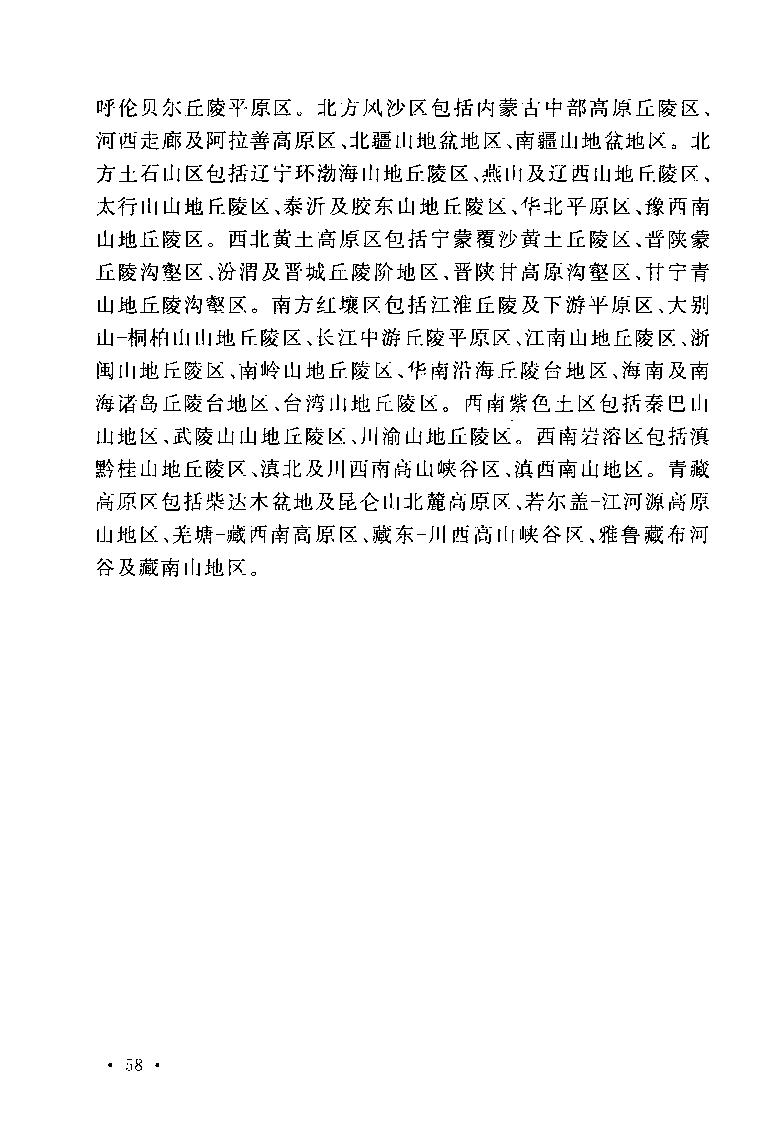 呼伦贝尔丘陵平原区。北方风沙区包括内蒙古中部高原丘陵区、河西走廊及阿拉善高原区、北疆山地盆地区、南疆山地盆地区。北方土石山区包括辽宁环渤海山地丘陵区、燕山及辽西山地丘陵区、太行山山地丘陵区、泰沂及胶东山地丘陵区、华北平原区、豫西南山地丘陵区。西北黄土高原区包括宁蒙覆沙黄土丘陵区、晋陕蒙丘陵沟壑区、汾渭及晋城丘陵阶地区、晋陕甘高原沟壑区、甘宁青山地丘陵沟壑区。南方红壤区包括江淮丘陵及下游平原区、大别山-桐柏山山地丘陵区、长江中游丘陵平原区、江南山地丘陵区、浙闽山地丘陵区、南岭山地丘陵区、华南沿海丘陵台地区、海南及南海诸岛丘陵台地区、台湾山地丘陵区。西南紫色土区包括秦巴山山地区、武陵山山地丘陵区、川渝山地丘陵区。西南岩溶区包括滇黔桂山地丘陵区、滇北及川西南高山峡谷区、滇西南山地区。青藏高原区包括柴达木盆地及昆仑山北麓高原区、若尔盖-江河源高原山地区、羌塘-藏西南高原区、藏东-川西高山峡谷区、雅鲁藏布河谷及藏南山地区。

· 58 ·